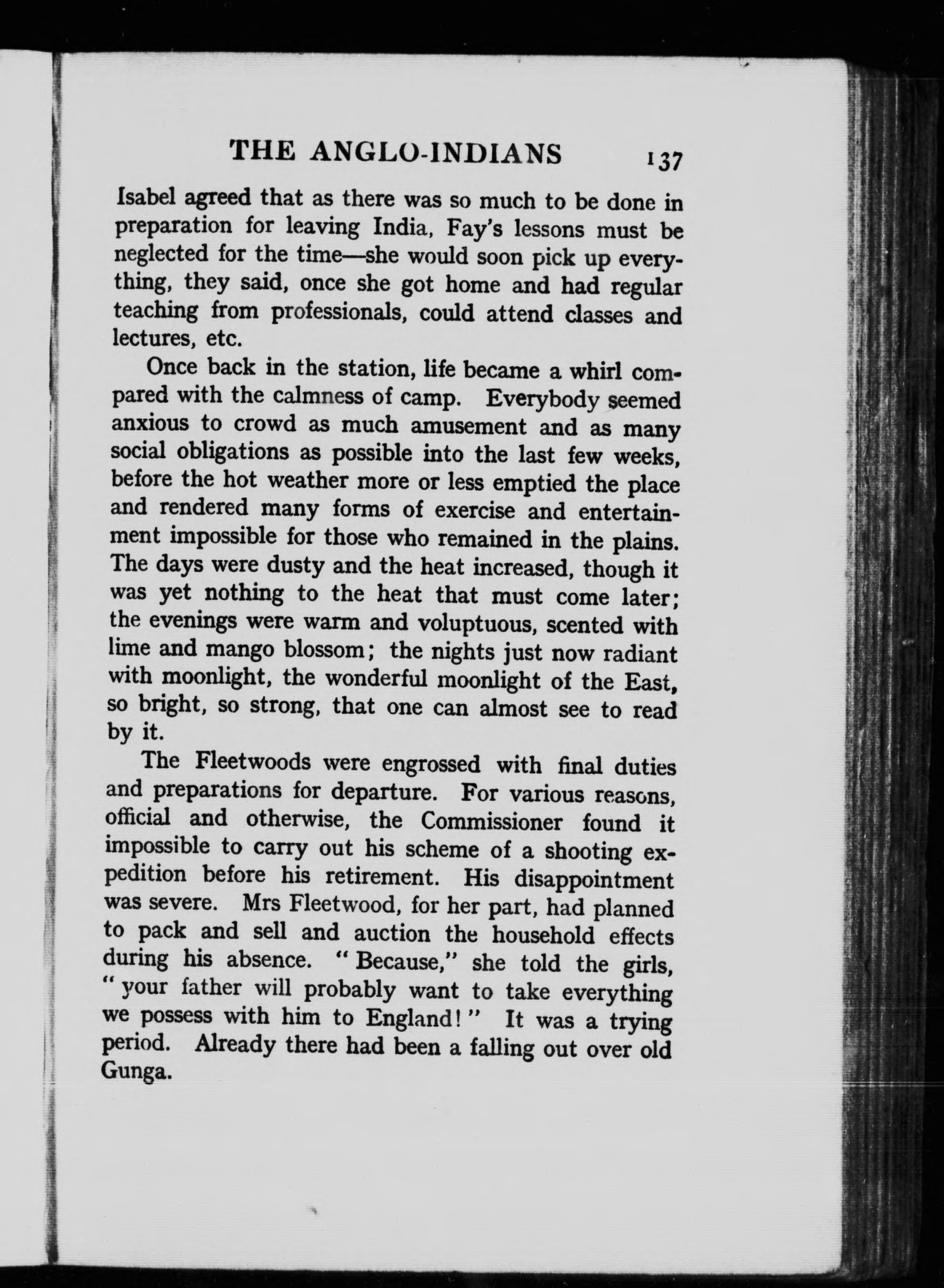 THE ANGLO-INDIANS 137

Isabel agreed that as there was so much to be done in preparation for leaving India, Fay's lessons must be neglected for the time—she would soon pick up everything, they said, once she got home and had regular teaching from professionals, could attend classes and lectures, etc.

Once back in the station, life became a whirl compared with the calmness of camp. Everybody seemed anxious to crowd as much amusement and as many social obligations as possible into the last few weeks, before the hot weather more or less emptied the place and rendered many forms of exercise and entertainment impossible for those who remained in the plains. The days were dusty and the heat increased, though it was yet nothing to the heat that must come later; the evenings were warm and voluptuous, scented with lime and mango blossom; the nights just now radiant with moonlight, the wonderful moonlight of the East, so bright, so strong, that one can almost see to read by it.

The Fleetwoods were engrossed with final duties and preparations for departure. For various reasons, official and otherwise, the Commissioner found it impossible to carry out his scheme of a shooting expedition before his retirement. His disappointment was severe. Mrs Fleetwood, for her part, had planned to pack and sell and auction the household effects during his absence. "Because," she told the girls, "your father will probably want to take everything we possess with him to England!" It was a trying period. Already there had been a falling out over old Gunga.